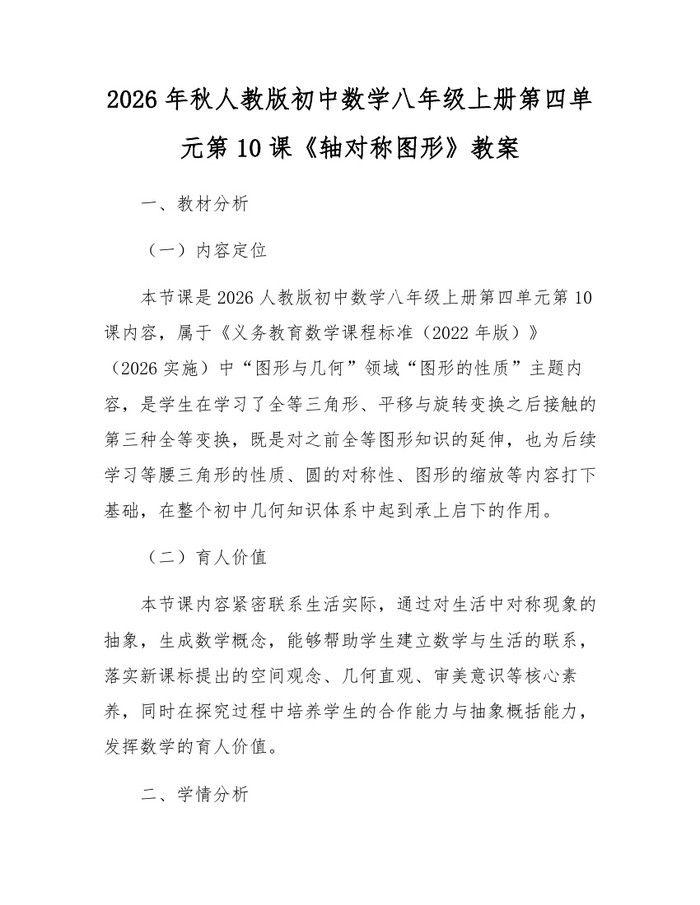 2026年秋人教版初中数学八年级上册第四单元第10课《轴对称图形》教案

一、教材分析

（一）内容定位

本节课是2026人教版初中数学八年级上册第四单元第10课内容，属于《义务教育数学课程标准（2022年版）》（2026实施）中“图形与几何”领域“图形的性质”主题内容，是学生在学习了全等三角形、平移与旋转变换之后接触的第三种全等变换，既是对之前全等图形知识的延伸，也为后续学习等腰三角形的性质、圆的对称性、图形的缩放等内容打下基础，在整个初中几何知识体系中起到承上启下的作用。

（二）育人价值

本节课内容紧密联系生活实际，通过对生活中对称现象的抽象，生成数学概念，能够帮助学生建立数学与生活的联系，落实新课标提出的空间观念、几何直观、审美意识等核心素养，同时在探究过程中培养学生的合作能力与抽象概括能力，发挥数学的育人价值。

二、学情分析